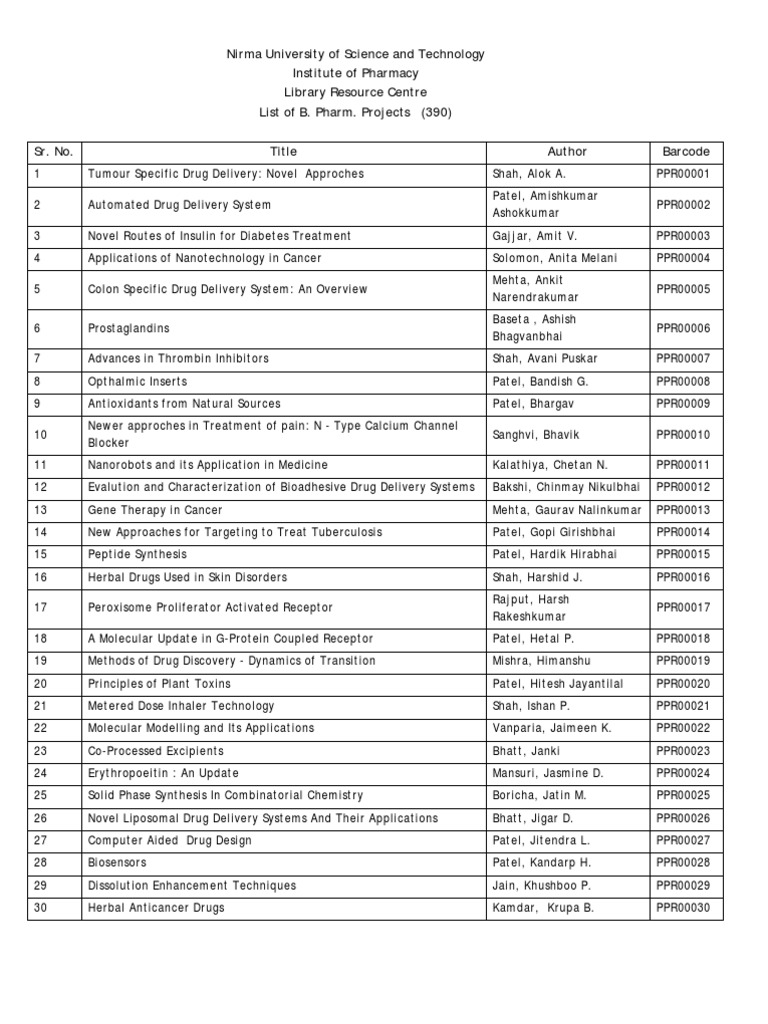 Nirma University of Science and Technology
Institute of Pharmacy
Library Resource Centre
List of B. Pharm. Projects (390)

| Sr. No. | Title | Author | Barcode |
|---|---|---|---|
| 1 | Tumour Specific Drug Delivery: Novel Approches | Shah, Alok A. | PPR00001 |
| 2 | Automated Drug Delivery System | Patel, Amishkumar Ashokkumar | PPR00002 |
| 3 | Novel Routes of Insulin for Diabetes Treatment | Gajjar, Amit V. | PPR00003 |
| 4 | Applications of Nanotechnology in Cancer | Solomon, Anita Melani | PPR00004 |
| 5 | Colon Specific Drug Delivery System: An Overview | Mehta, Ankit Narendrakumar | PPR00005 |
| 6 | Prostaglandins | Baseta , Ashish Bhagvanbhai | PPR00006 |
| 7 | Advances in Thrombin Inhibitors | Shah, Avani Puskar | PPR00007 |
| 8 | Opthalmic Inserts | Patel, Bandish G. | PPR00008 |
| 9 | Antioxidants from Natural Sources | Patel, Bhargav | PPR00009 |
| 10 | Newer approches in Treatment of pain: N - Type Calcium Channel Blocker | Sanghvi, Bhavik | PPR00010 |
| 11 | Nanorobots and its Application in Medicine | Kalathiya, Chetan N. | PPR00011 |
| 12 | Evalution and Characterization of Bioadhesive Drug Delivery Systems | Bakshi, Chinmay Nikulbhai | PPR00012 |
| 13 | Gene Therapy in Cancer | Mehta, Gaurav Nalinkumar | PPR00013 |
| 14 | New Approaches for Targeting to Treat Tuberculosis | Patel, Gopi Girishbhai | PPR00014 |
| 15 | Peptide Synthesis | Patel, Hardik Hirabhai | PPR00015 |
| 16 | Herbal Drugs Used in Skin Disorders | Shah, Harshid J. | PPR00016 |
| 17 | Peroxisome Proliferator Activated Receptor | Rajput, Harsh Rakeshkumar | PPR00017 |
| 18 | A Molecular Update in G-Protein Coupled Receptor | Patel, Hetal P. | PPR00018 |
| 19 | Methods of Drug Discovery - Dynamics of Transition | Mishra, Himanshu | PPR00019 |
| 20 | Principles of Plant Toxins | Patel, Hitesh Jayantilal | PPR00020 |
| 21 | Metered Dose Inhaler Technology | Shah, Ishan P. | PPR00021 |
| 22 | Molecular Modelling and Its Applications | Vanparia, Jaimeen K. | PPR00022 |
| 23 | Co-Processed Excipients | Bhatt, Janki | PPR00023 |
| 24 | Erythropoeitin : An Update | Mansuri, Jasmine D. | PPR00024 |
| 25 | Solid Phase Synthesis In Combinatorial Chemistry | Boricha, Jatin M. | PPR00025 |
| 26 | Novel Liposomal Drug Delivery Systems And Their Applications | Bhatt, Jigar D. | PPR00026 |
| 27 | Computer Aided Drug Design | Patel, Jitendra L. | PPR00027 |
| 28 | Biosensors | Patel, Kandarp H. | PPR00028 |
| 29 | Dissolution Enhancement Techniques | Jain, Khushboo P. | PPR00029 |
| 30 | Herbal Anticancer Drugs | Kamdar, Krupa B. | PPR00030 |